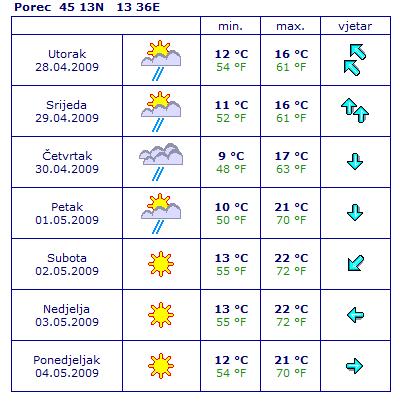 Porec 45 13N 13 36E

| | | min. | max. | vjetar |
|---|---|---|---|---|
| Utorak 28.04.2009 | | 12 °C 54 °F | 16 °C 61 °F | |
| Srijeda 29.04.2009 | | 11 °C 52 °F | 16 °C 61 °F | |
| Četvrtak 30.04.2009 | | 9 °C 48 °F | 17 °C 63 °F | |
| Petak 01.05.2009 | | 10 °C 50 °F | 21 °C 70 °F | |
| Subota 02.05.2009 | | 13 °C 55 °F | 22 °C 72 °F | |
| Nedjelja 03.05.2009 | | 13 °C 55 °F | 22 °C 72 °F | |
| Ponedjeljak 04.05.2009 | | 12 °C 54 °F | 21 °C 70 °F | |